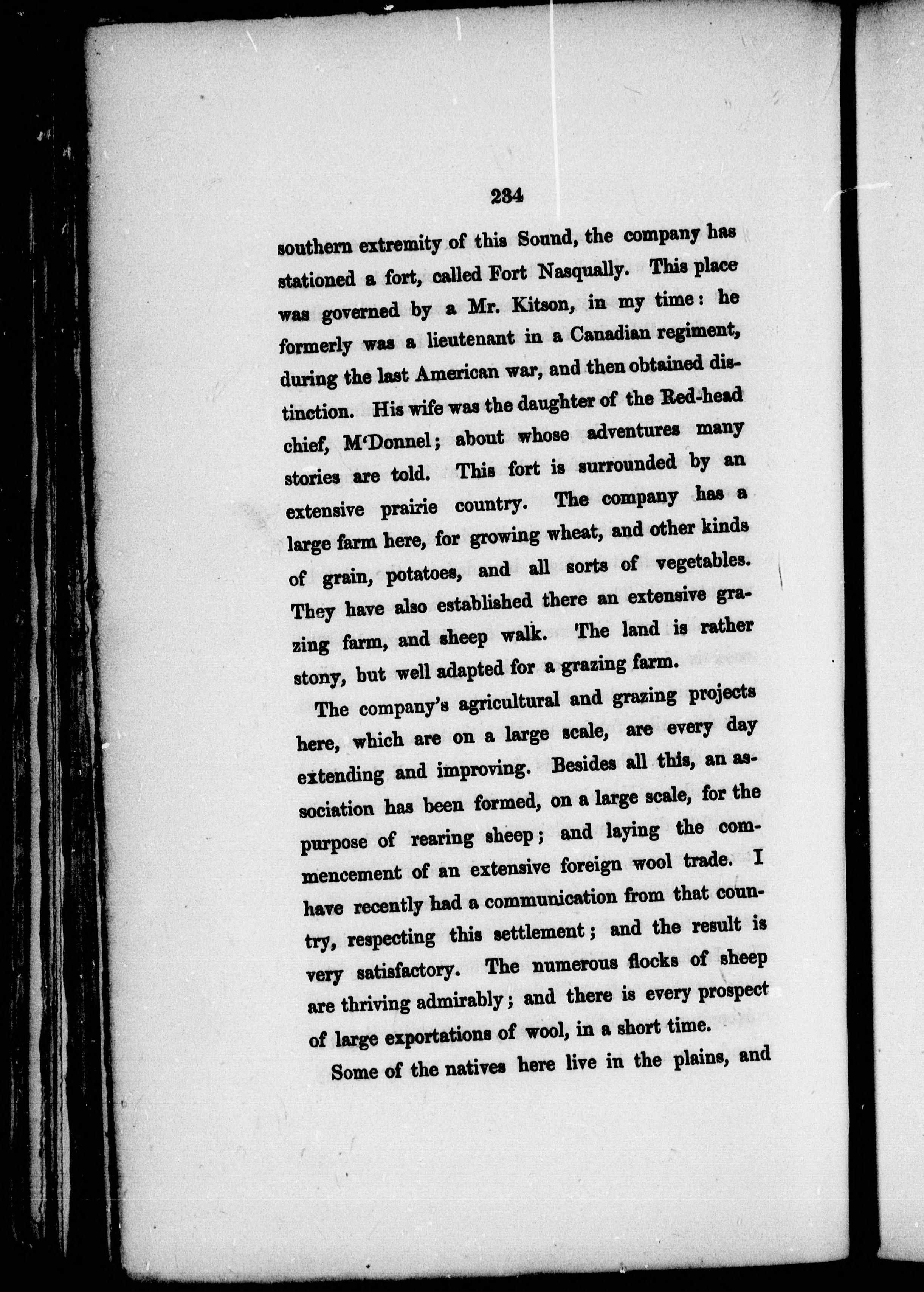 234

southern extremity of this Sound, the company has stationed a fort, called Fort Nasqually. This place was governed by a Mr. Kitson, in my time: he formerly was a lieutenant in a Canadian regiment, during the last American war, and then obtained distinction. His wife was the daughter of the Red-head chief, M'Donnel; about whose adventures many stories are told. This fort is surrounded by an extensive prairie country. The company has a large farm here, for growing wheat, and other kinds of grain, potatoes, and all sorts of vegetables. They have also established there an extensive grazing farm, and sheep walk. The land is rather stony, but well adapted for a grazing farm.

The company's agricultural and grazing projects here, which are on a large scale, are every day extending and improving. Besides all this, an association has been formed, on a large scale, for the purpose of rearing sheep; and laying the commencement of an extensive foreign wool trade. I have recently had a communication from that country, respecting this settlement; and the result is very satisfactory. The numerous flocks of sheep are thriving admirably; and there is every prospect of large exportations of wool, in a short time.

Some of the natives here live in the plains, and